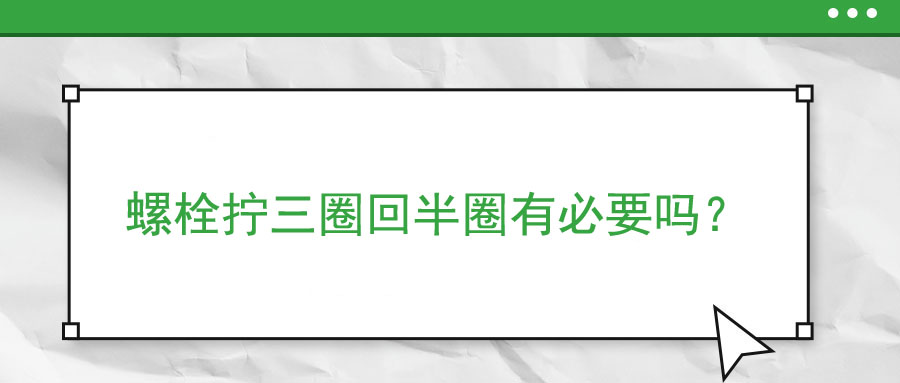 螺栓拧三圈回半圈有必要吗？